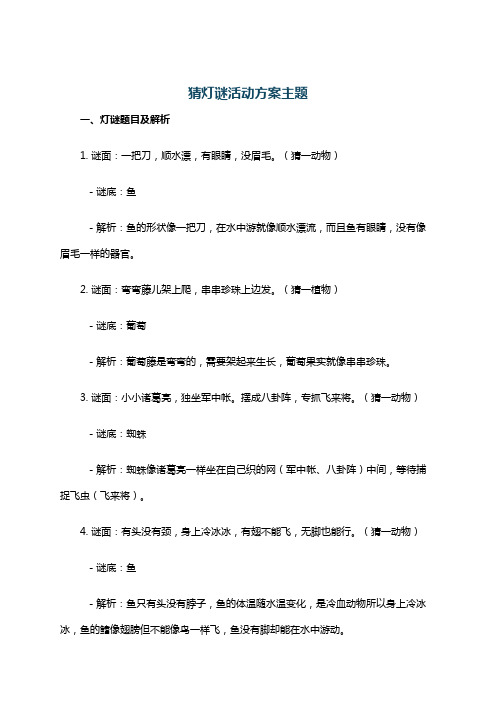 猜灯谜活动方案主题

一、灯谜题目及解析

1. 谜面：一把刀，顺水漂，有眼睛，没眉毛。（猜一动物）

- 谜底：鱼

- 解析：鱼的形状像一把刀，在水中游就像顺水漂流，而且鱼有眼睛，没有像眉毛一样的器官。

2. 谜面：弯弯藤儿架上爬，串串珍珠上边发。（猜一植物）

- 谜底：葡萄

- 解析：葡萄藤是弯弯的，需要架起来生长，葡萄果实就像串串珍珠。

3. 谜面：小小诸葛亮，独坐军中帐。摆成八卦阵，专抓飞来将。（猜一动物）

- 谜底：蜘蛛

- 解析：蜘蛛像诸葛亮一样坐在自己织的网（军中帐、八卦阵）中间，等待捕捉飞虫（飞来将）。

4. 谜面：有头没有颈，身上冷冰冰，有翅不能飞，无脚也能行。（猜一动物）

- 谜底：鱼

- 解析：鱼只有头没有脖子，鱼的体温随水温变化，是冷血动物所以身上冷冰冰，鱼的鳍像翅膀但不能像鸟一样飞，鱼没有脚却能在水中游动。